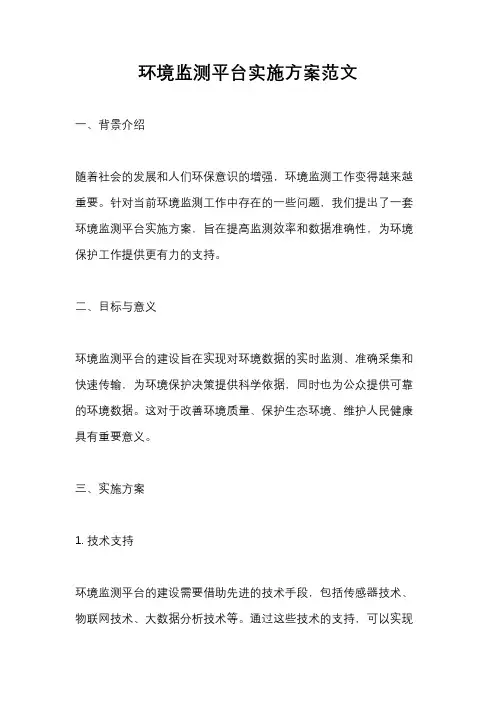 环境监测平台实施方案范文

一、背景介绍

随着社会的发展和人们环保意识的增强，环境监测工作变得越来越重要。针对当前环境监测工作中存在的一些问题，我们提出了一套环境监测平台实施方案，旨在提高监测效率和数据准确性，为环境保护工作提供更有力的支持。

二、目标与意义

环境监测平台的建设旨在实现对环境数据的实时监测、准确采集和快速传输，为环境保护决策提供科学依据，同时也为公众提供可靠的环境数据。这对于改善环境质量、保护生态环境、维护人民健康具有重要意义。

三、实施方案

1. 技术支持

环境监测平台的建设需要借助先进的技术手段，包括传感器技术、物联网技术、大数据分析技术等。通过这些技术的支持，可以实现